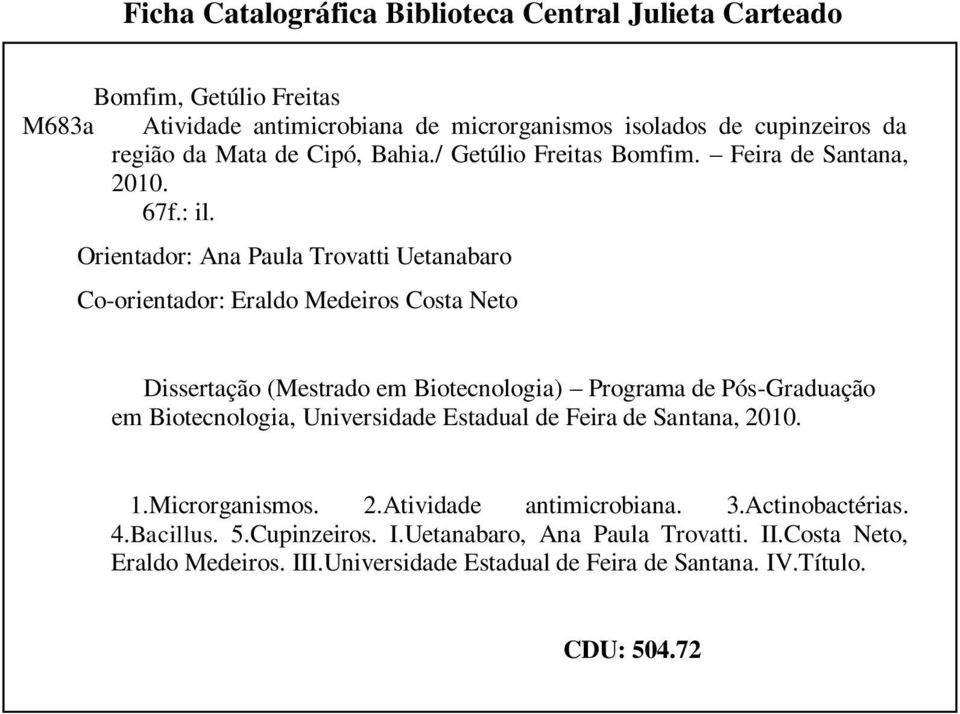 Ficha Catalográfica Biblioteca Central Julieta Carteado

Bomfim, Getúlio Freitas
M683a Atividade antimicrobiana de microrganismos isolados de cupinzeiros da região da Mata de Cipó, Bahia./ Getúlio Freitas Bomfim. – Feira de Santana, 2010.
67f.: il.

Orientador: Ana Paula Trovatti Uetanabaro

Co-orientador: Eraldo Medeiros Costa Neto

Dissertação (Mestrado em Biotecnologia) – Programa de Pós-Graduação em Biotecnologia, Universidade Estadual de Feira de Santana, 2010.

1.Microrganismos. 2.Atividade antimicrobiana. 3.Actinobactérias. 4.Bacillus. 5.Cupinzeiros. I.Uetanabaro, Ana Paula Trovatti. II.Costa Neto, Eraldo Medeiros. III.Universidade Estadual de Feira de Santana. IV.Título.

CDU: 504.72